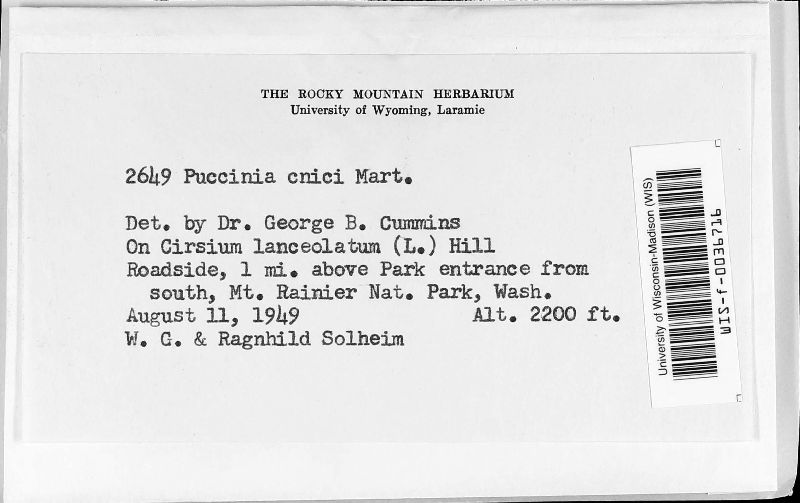 THE ROCKY MOUNTAIN HERBARIUM
University of Wyoming, Laramie

2649 Puccinia cnici Mart.

Det. by Dr. George B. Cummins
On Cirsium lanceolatum (L.) Hill
Roadside, 1 mi. above Park entrance from south, Mt. Rainier Nat. Park, Wash.
August 11, 1949 Alt. 2200 ft.
W. G. & Ragnhild Solheim

University of Wisconsin-Madison (WIS)
WIS-f-0036716